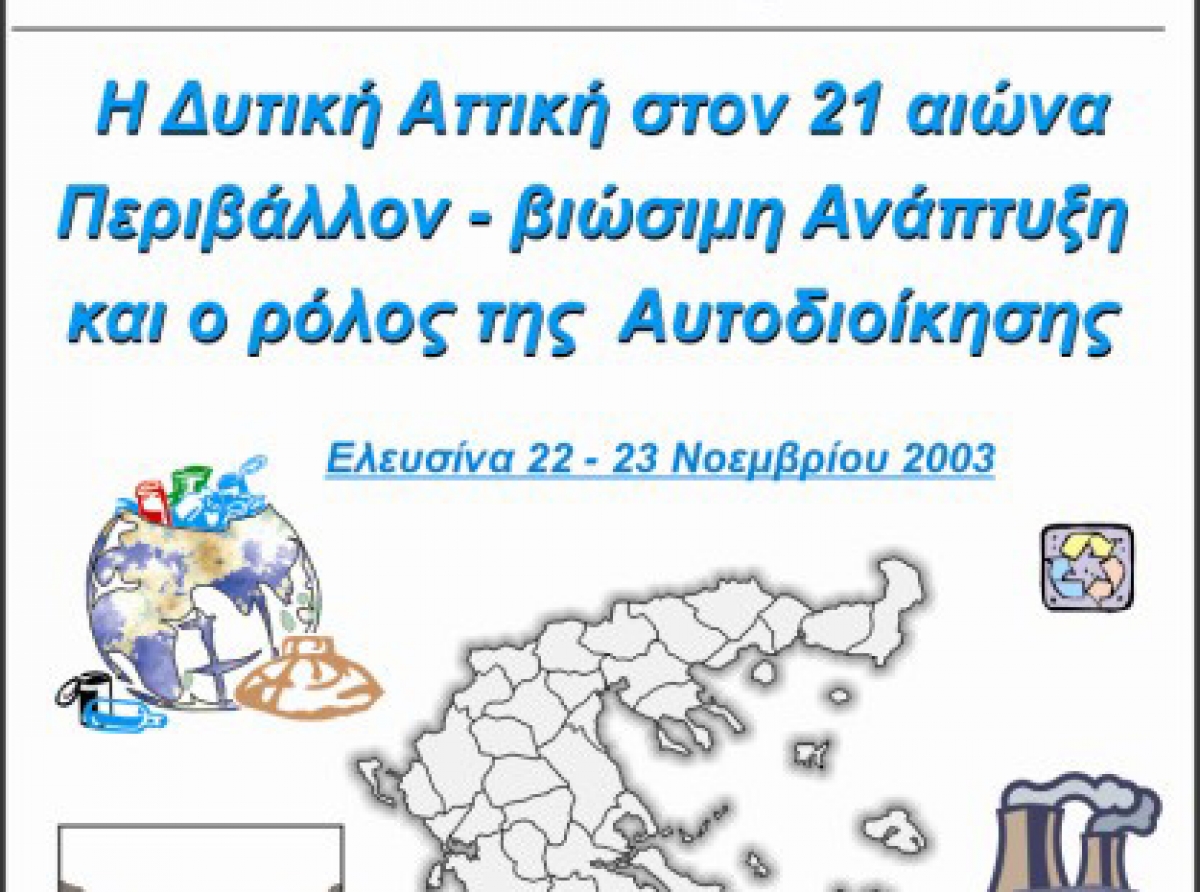 Η Δυτική Αττική στον 21 αιώνα
Περιβάλλον - βιώσιμη Ανάπτυξη
και ο ρόλος της Αυτοδιοίκησης

Ελευσίνα 22 - 23 Νοεμβρίου 2003